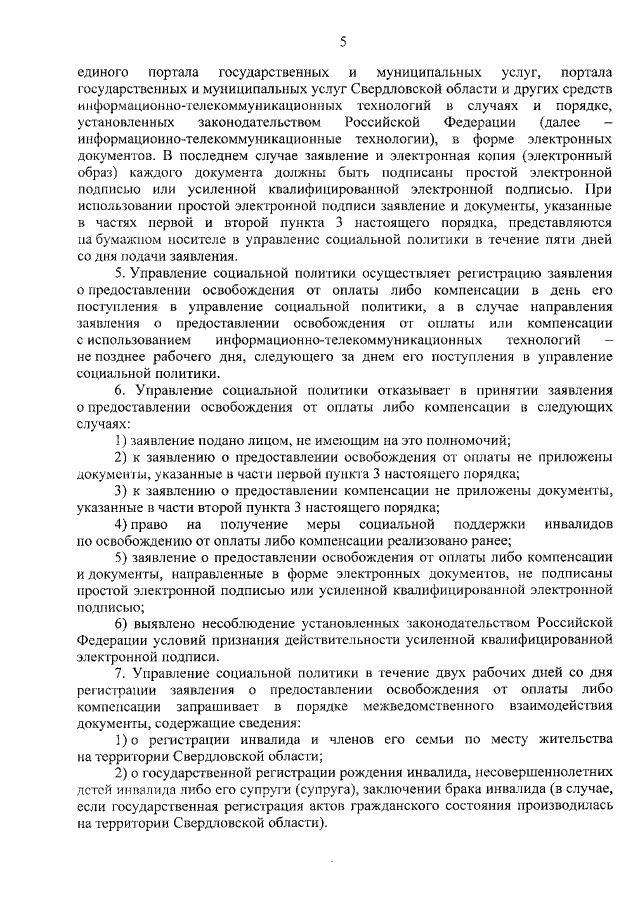 5

единого портала государственных и муниципальных услуг, портала государственных и муниципальных услуг Свердловской области и других средств информационно-телекоммуникационных технологий в случаях и порядке, установленных законодательством Российской Федерации (далее – информационно-телекоммуникационные технологии), в форме электронных документов. В последнем случае заявление и электронная копия (электронный образ) каждого документа должны быть подписаны простой электронной подписью или усиленной квалифицированной электронной подписью. При использовании простой электронной подписи заявление и документы, указанные в частях первой и второй пункта 3 настоящего порядка, представляются на бумажном носителе в управление социальной политики в течение пяти дней со дня подачи заявления.

5. Управление социальной политики осуществляет регистрацию заявления о предоставлении освобождения от оплаты либо компенсации в день его поступления в управление социальной политики, а в случае направления заявления о предоставлении освобождения от оплаты или компенсации с использованием информационно-телекоммуникационных технологий – не позднее рабочего дня, следующего за днем его поступления в управление социальной политики.

6. Управление социальной политики отказывает в принятии заявления о предоставлении освобождения от оплаты либо компенсации в следующих случаях:

1) заявление подано лицом, не имеющим на это полномочий;

2) к заявлению о предоставлении освобождения от оплаты не приложены документы, указанные в части первой пункта 3 настоящего порядка;

3) к заявлению о предоставлении компенсации не приложены документы, указанные в части второй пункта 3 настоящего порядка;

4) право на получение меры социальной поддержки инвалидов по освобождению от оплаты либо компенсации реализовано ранее;

5) заявление о предоставлении освобождения от оплаты либо компенсации и документы, направленные в форме электронных документов, не подписаны простой электронной подписью или усиленной квалифицированной электронной подписью;

6) выявлено несоблюдение установленных законодательством Российской Федерации условий признания действительности усиленной квалифицированной электронной подписи.

7. Управление социальной политики в течение двух рабочих дней со дня регистрации заявления о предоставлении освобождения от оплаты либо компенсации запрашивает в порядке межведомственного взаимодействия документы, содержащие сведения:

1) о регистрации инвалида и членов его семьи по месту жительства на территории Свердловской области;

2) о государственной регистрации рождения инвалида, несовершеннолетних детей инвалида либо его супруги (супруга), заключении брака инвалида (в случае, если государственная регистрация актов гражданского состояния производилась на территории Свердловской области).